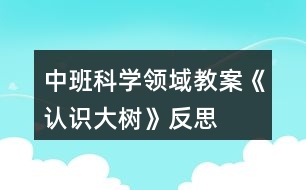 中班科学领域教案《认识大树》反思